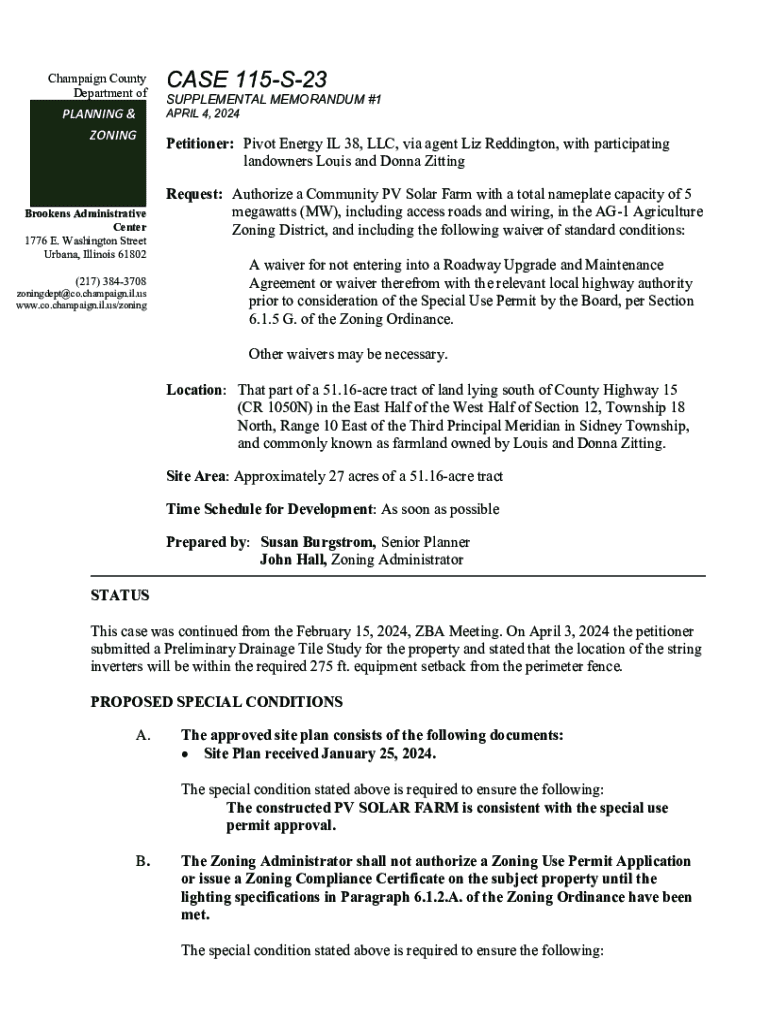 Champaign County
Department of

PLANNING &
ZONING

Brookens Administrative Center
1776 E. Washington Street
Urbana, Illinois 61802

(217) 384-3708
zoningdept@co.champaign.il.us
www.co.champaign.il.us/zoning

CASE 115-S-23

SUPPLEMENTAL MEMORANDUM #1
APRIL 4, 2024

Petitioner: Pivot Energy IL 38, LLC, via agent Liz Reddington, with participating landowners Louis and Donna Zitting

Request: Authorize a Community PV Solar Farm with a total nameplate capacity of 5 megawatts (MW), including access roads and wiring, in the AG-1 Agriculture Zoning District, and including the following waiver of standard conditions:

A waiver for not entering into a Roadway Upgrade and Maintenance Agreement or waiver therefrom with the relevant local highway authority prior to consideration of the Special Use Permit by the Board, per Section 6.1.5 G. of the Zoning Ordinance.

Other waivers may be necessary.

Location: That part of a 51.16-acre tract of land lying south of County Highway 15 (CR 1050N) in the East Half of the West Half of Section 12, Township 18 North, Range 10 East of the Third Principal Meridian in Sidney Township, and commonly known as farmland owned by Louis and Donna Zitting.

Site Area: Approximately 27 acres of a 51.16-acre tract

Time Schedule for Development: As soon as possible

Prepared by: Susan Burgstrom, Senior Planner
John Hall, Zoning Administrator

STATUS

This case was continued from the February 15, 2024, ZBA Meeting. On April 3, 2024 the petitioner submitted a Preliminary Drainage Tile Study for the property and stated that the location of the string inverters will be within the required 275 ft. equipment setback from the perimeter fence.

PROPOSED SPECIAL CONDITIONS

A. The approved site plan consists of the following documents:
• Site Plan received January 25, 2024.

The special condition stated above is required to ensure the following:
The constructed PV SOLAR FARM is consistent with the special use permit approval.

B. The Zoning Administrator shall not authorize a Zoning Use Permit Application or issue a Zoning Compliance Certificate on the subject property until the lighting specifications in Paragraph 6.1.2.A. of the Zoning Ordinance have been met.

The special condition stated above is required to ensure the following: